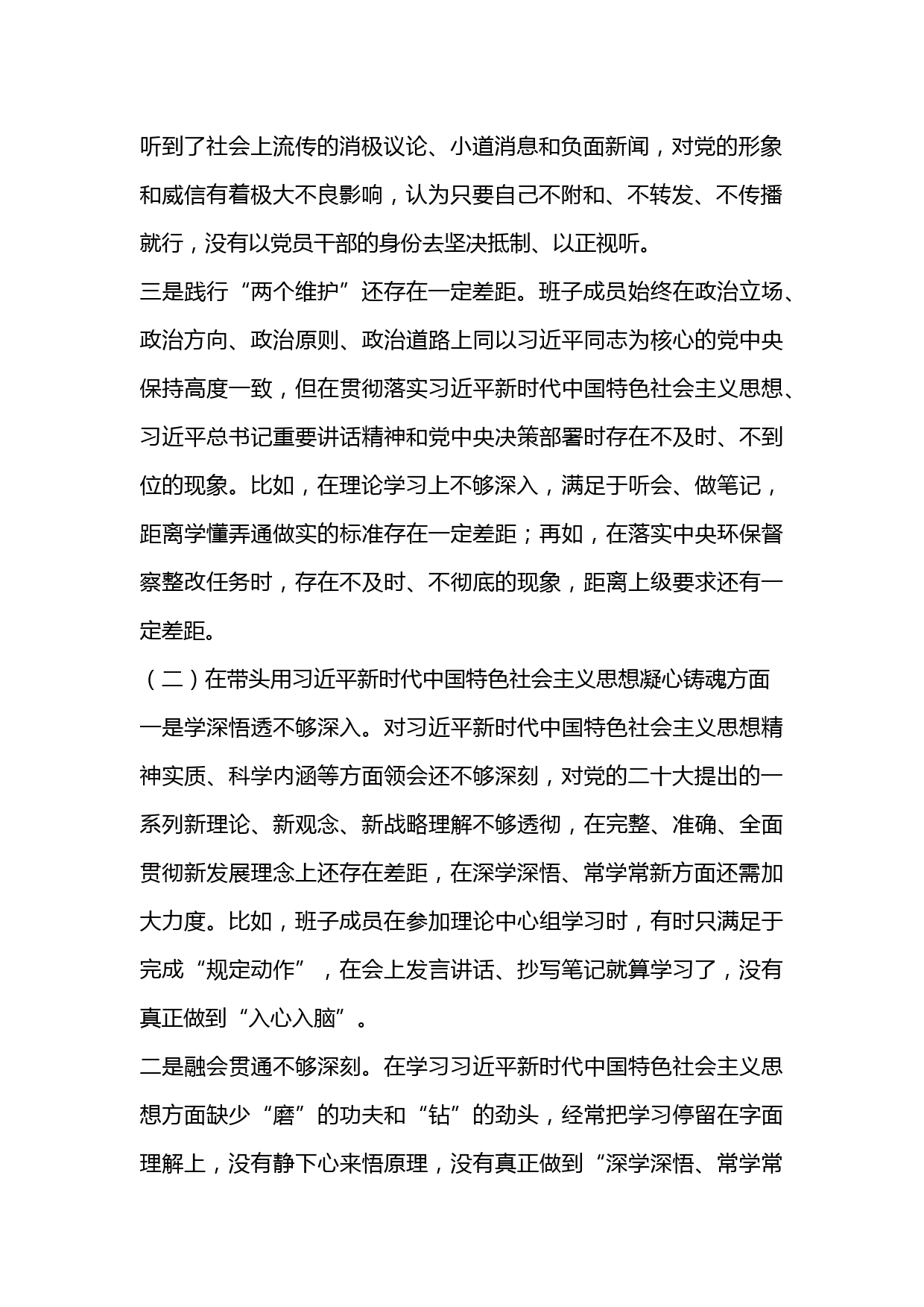 听到了社会上流传的消极议论、小道消息和负面新闻，对党的形象和威信有着极大不良影响，认为只要自己不附和、不转发、不传播就行，没有以党员干部的身份去坚决抵制、以正视听。

三是践行“两个维护”还存在一定差距。班子成员始终在政治立场、政治方向、政治原则、政治道路上同以习近平同志为核心的党中央保持高度一致，但在贯彻落实习近平新时代中国特色社会主义思想、习近平总书记重要讲话精神和党中央决策部署时存在不及时、不到位的现象。比如，在理论学习上不够深入，满足于听会、做笔记，距离学懂弄通做实的标准存在一定差距；再如，在落实中央环保督察整改任务时，存在不及时、不彻底的现象，距离上级要求还有一定差距。

（二）在带头用习近平新时代中国特色社会主义思想凝心铸魂方面

一是学深悟透不够深入。对习近平新时代中国特色社会主义思想精神实质、科学内涵等方面领会还不够深刻，对党的二十大提出的一系列新理论、新观念、新战略理解不够透彻，在完整、准确、全面贯彻新发展理念上还存在差距，在深学深悟、常学常新方面还需加大力度。比如，班子成员在参加理论中心组学习时，有时只满足于完成“规定动作”，在会上发言讲话、抄写笔记就算学习了，没有真正做到“入心入脑”。

二是融会贯通不够深刻。在学习习近平新时代中国特色社会主义思想方面缺少“磨”的功夫和“钻”的劲头，经常把学习停留在字面理解上，没有静下心来悟原理，没有真正做到“深学深悟、常学常